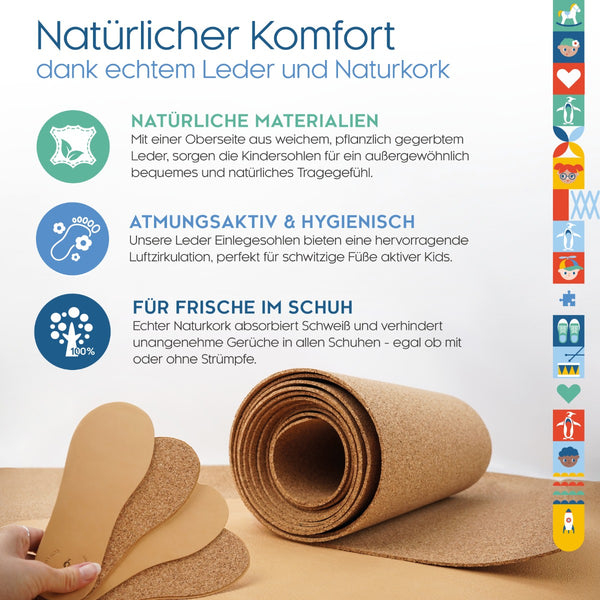 Natürlicher Komfort
dank echtem Leder und Naturkork

NATÜRLICHE MATERIALIEN
Mit einer Oberseite aus weichem, pflanzlich gegerbtem Leder, sorgen die Kindersohlen für ein außergewöhnlich bequemes und natürliches Tragegefühl.

ATMUNGSAKTIV & HYGIENISCH
Unsere Leder Einlegesohlen bieten eine hervorragende Luftzirkulation, perfekt für schwitzige Füße aktiver Kids.

100%

FÜR FRISCHE IM SCHUH
Echter Naturkork absorbiert Schweiß und verhindert unangenehme Gerüche in allen Schuhen - egal ob mit oder ohne Strümpfe.